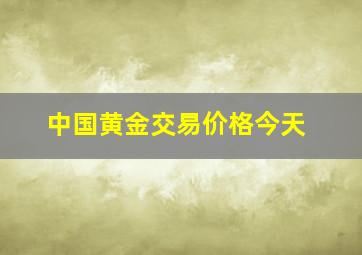 中国黄金交易价格今天